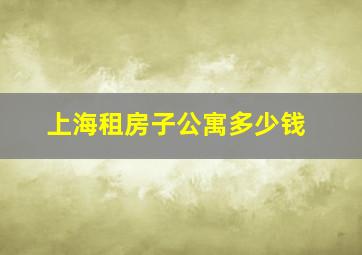 上海租房子公寓多少钱